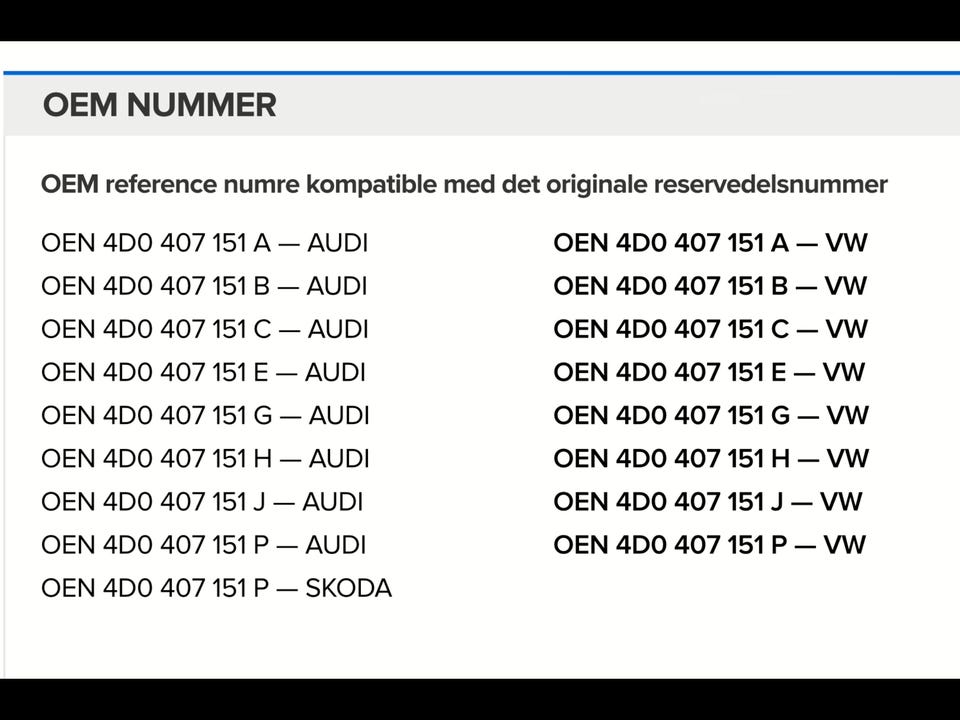 OEM NUMMER

OEM reference numre kompatible med det originale reservedelsnummer

OEN 4D0 407 151 A — AUDI
OEN 4D0 407 151 B — AUDI
OEN 4D0 407 151 C — AUDI
OEN 4D0 407 151 E — AUDI
OEN 4D0 407 151 G — AUDI
OEN 4D0 407 151 H — AUDI
OEN 4D0 407 151 J — AUDI
OEN 4D0 407 151 P — AUDI
OEN 4D0 407 151 P — SKODA

OEN 4D0 407 151 A — VW
OEN 4D0 407 151 B — VW
OEN 4D0 407 151 C — VW
OEN 4D0 407 151 E — VW
OEN 4D0 407 151 G — VW
OEN 4D0 407 151 H — VW
OEN 4D0 407 151 J — VW
OEN 4D0 407 151 P — VW